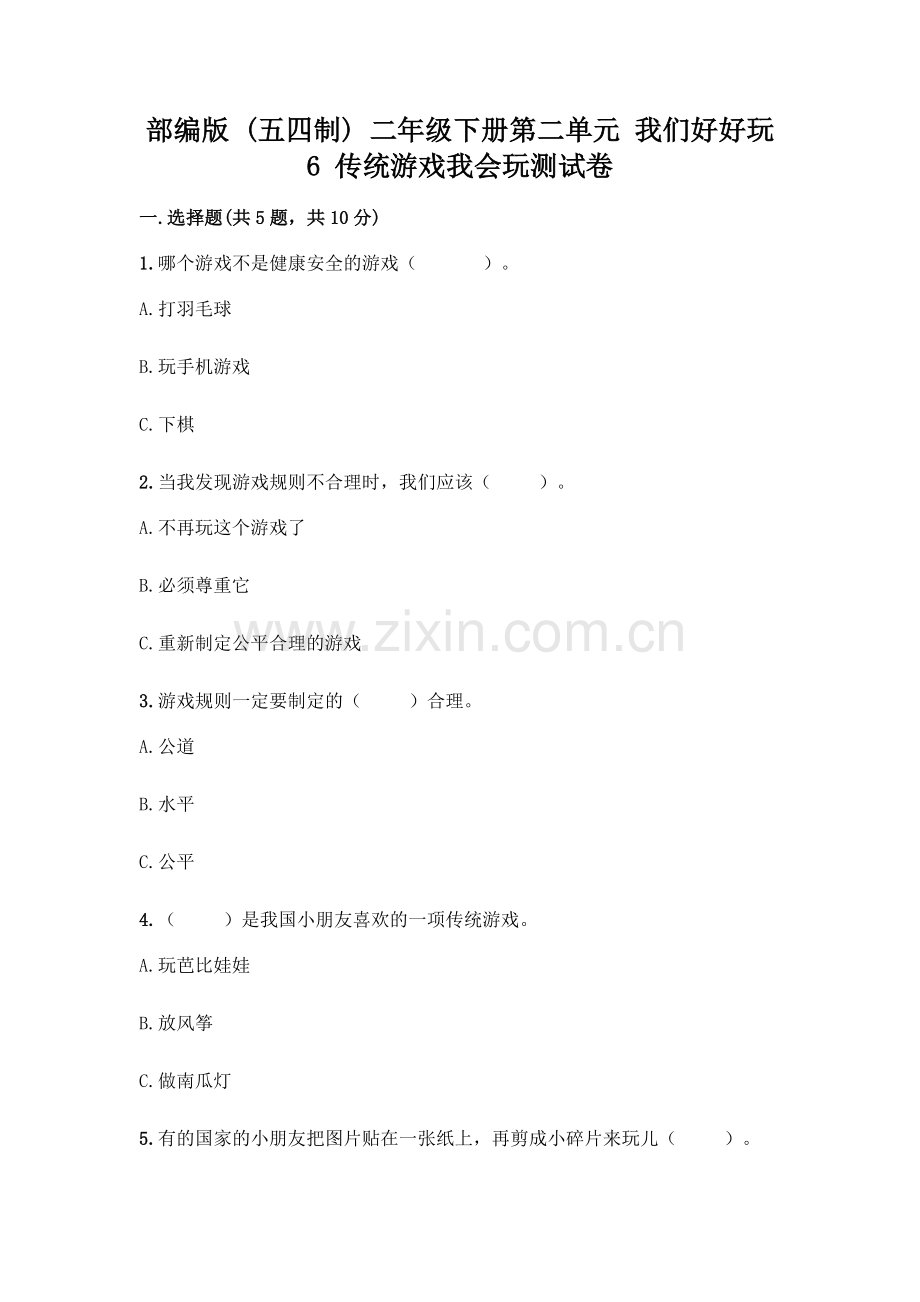 部编版（五四制）二年级下册第二单元 我们好好玩
6 传统游戏我会玩测试卷

一.选择题(共5题，共10分)

1.哪个游戏不是健康安全的游戏（ ）。

A.打羽毛球

B.玩手机游戏

C.下棋

2.当我发现游戏规则不合理时，我们应该（ ）。

A.不再玩这个游戏了

B.必须尊重它

C.重新制定公平合理的游戏

3.游戏规则一定要制定的（ ）合理。

A.公道

B.水平

C.公平

4.（ ）是我国小朋友喜欢的一项传统游戏。

A.玩芭比娃娃

B.放风筝

C.做南瓜灯

5.有的国家的小朋友把图片贴在一张纸上，再剪成小碎片来玩儿（ ）。

www.zixin.com.cn